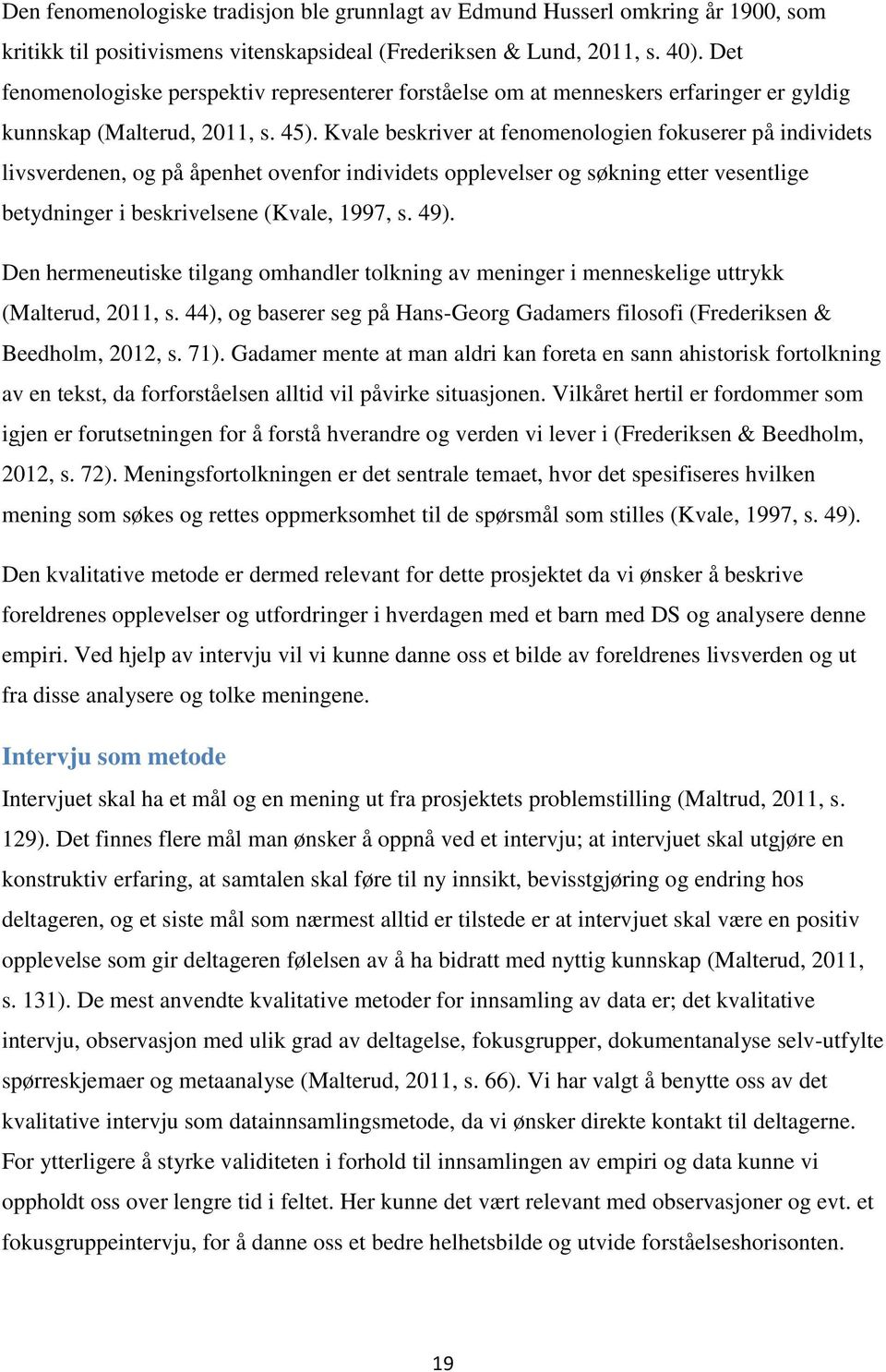 Den fenomenologiske tradisjon ble grunnlagt av Edmund Husserl omkring år 1900, som kritikk til positivismens vitenskapsideal (Frederiksen & Lund, 2011, s. 40). Det fenomenologiske perspektiv representerer forståelse om at menneskers erfaringer er gyldig kunnskap (Malterud, 2011, s. 45). Kvale beskriver at fenomenologien fokuserer på individets livsverdenen, og på åpenhet ovenfor individets opplevelser og søkning etter vesentlige betydninger i beskrivelsene (Kvale, 1997, s. 49).

Den hermeneutiske tilgang omhandler tolkning av meninger i menneskelige uttrykk (Malterud, 2011, s. 44), og baserer seg på Hans-Georg Gadamers filosofi (Frederiksen & Beedholm, 2012, s. 71). Gadamer mente at man aldri kan foreta en sann ahistorisk fortolkning av en tekst, da forforståelsen alltid vil påvirke situasjonen. Vilkåret hertil er fordommer som igjen er forutsetningen for å forstå hverandre og verden vi lever i (Frederiksen & Beedholm, 2012, s. 72). Meningsfortolkningen er det sentrale temaet, hvor det spesifiseres hvilken mening som søkes og rettes oppmerksomhet til de spørsmål som stilles (Kvale, 1997, s. 49).

Den kvalitative metode er dermed relevant for dette prosjektet da vi ønsker å beskrive foreldrenes opplevelser og utfordringer i hverdagen med et barn med DS og analysere denne empiri. Ved hjelp av intervju vil vi kunne danne oss et bilde av foreldrenes livsverden og ut fra disse analysere og tolke meningene.

Intervju som metode

Intervjuet skal ha et mål og en mening ut fra prosjektets problemstilling (Maltrud, 2011, s. 129). Det finnes flere mål man ønsker å oppnå ved et intervju; at intervjuet skal utgjøre en konstruktiv erfaring, at samtalen skal føre til ny innsikt, bevisstgjøring og endring hos deltageren, og et siste mål som nærmest alltid er tilstede er at intervjuet skal være en positiv opplevelse som gir deltageren følelsen av å ha bidratt med nyttig kunnskap (Malterud, 2011, s. 131). De mest anvendte kvalitative metoder for innsamling av data er; det kvalitative intervju, observasjon med ulik grad av deltagelse, fokusgrupper, dokumentanalyse selv-utfylte spørreskjemaer og metaanalyse (Malterud, 2011, s. 66). Vi har valgt å benytte oss av det kvalitative intervju som datainnsamlingsmetode, da vi ønsker direkte kontakt til deltagerne. For ytterligere å styrke validiteten i forhold til innsamlingen av empiri og data kunne vi oppholdt oss over lengre tid i feltet. Her kunne det vært relevant med observasjoner og evt. et fokusgruppeintervju, for å danne oss et bedre helhetsbilde og utvide forståelseshorisonten.

19